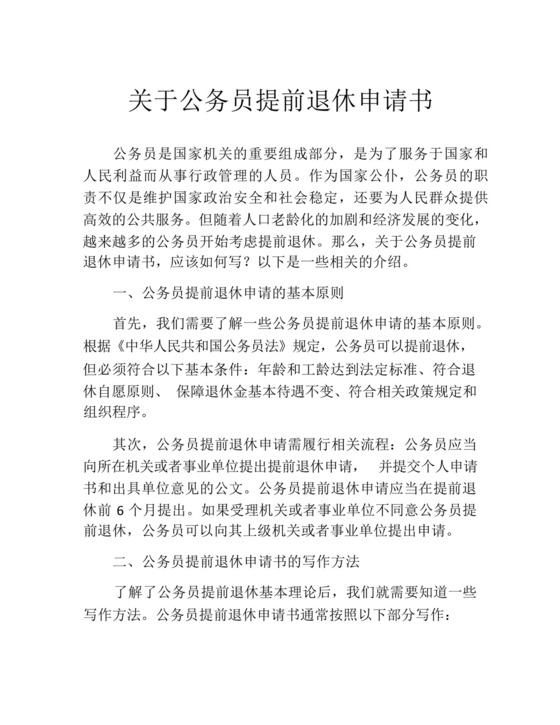 关于公务员提前退休申请书

公务员是国家机关的重要组成部分，是为了服务于国家和人民利益而从事行政管理的人员。作为国家公仆，公务员的职责不仅是维护国家政治安全和社会稳定，还要为人民群众提供高效的公共服务。但随着人口老龄化的加剧和经济发展的变化，越来越多的公务员开始考虑提前退休。那么，关于公务员提前退休申请书，应该如何写？以下是一些相关的介绍。

一、公务员提前退休申请的基本原则

首先，我们需要了解一些公务员提前退休申请的基本原则。根据《中华人民共和国公务员法》规定，公务员可以提前退休，但必须符合以下基本条件：年龄和工龄达到法定标准、符合退休自愿原则、 保障退休金基本待遇不变、符合相关政策规定和组织程序。

其次，公务员提前退休申请需履行相关流程：公务员应当向所在机关或者事业单位提出提前退休申请， 并提交个人申请书和出具单位意见的公文。公务员提前退休申请应当在提前退休前 6 个月提出。如果受理机关或者事业单位不同意公务员提前退休，公务员可以向其上级机关或者事业单位提出申请。

二、公务员提前退休申请书的写作方法

了解了公务员提前退休基本理论后，我们就需要知道一些写作方法。公务员提前退休申请书通常按照以下部分写作：